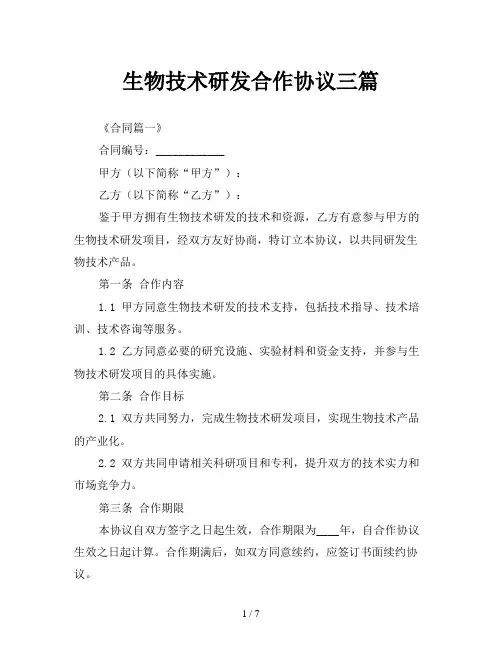 生物技术研发合作协议三篇

《合同篇一》

合同编号：____________

甲方（以下简称“甲方”）：

乙方（以下简称“乙方”）：

鉴于甲方拥有生物技术研发的技术和资源，乙方有意参与甲方的生物技术研发项目，经双方友好协商，特订立本协议，以共同研发生物技术产品。

第一条 合作内容

1.1 甲方同意生物技术研发的技术支持，包括技术指导、技术培训、技术咨询等服务。

1.2 乙方同意必要的研究设施、实验材料和资金支持，并参与生物技术研发项目的具体实施。

第二条 合作目标

2.1 双方共同努力，完成生物技术研发项目，实现生物技术产品的产业化。

2.2 双方共同申请相关科研项目和专利，提升双方的技术实力和市场竞争力。

第三条 合作期限

本协议自双方签字之日起生效，合作期限为____年，自合作协议生效之日起计算。合作期满后，如双方同意续约，应签订书面续约协议。

1 / 7